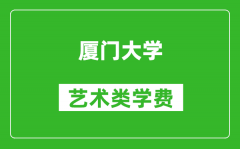 厦门大学

艺术类学费